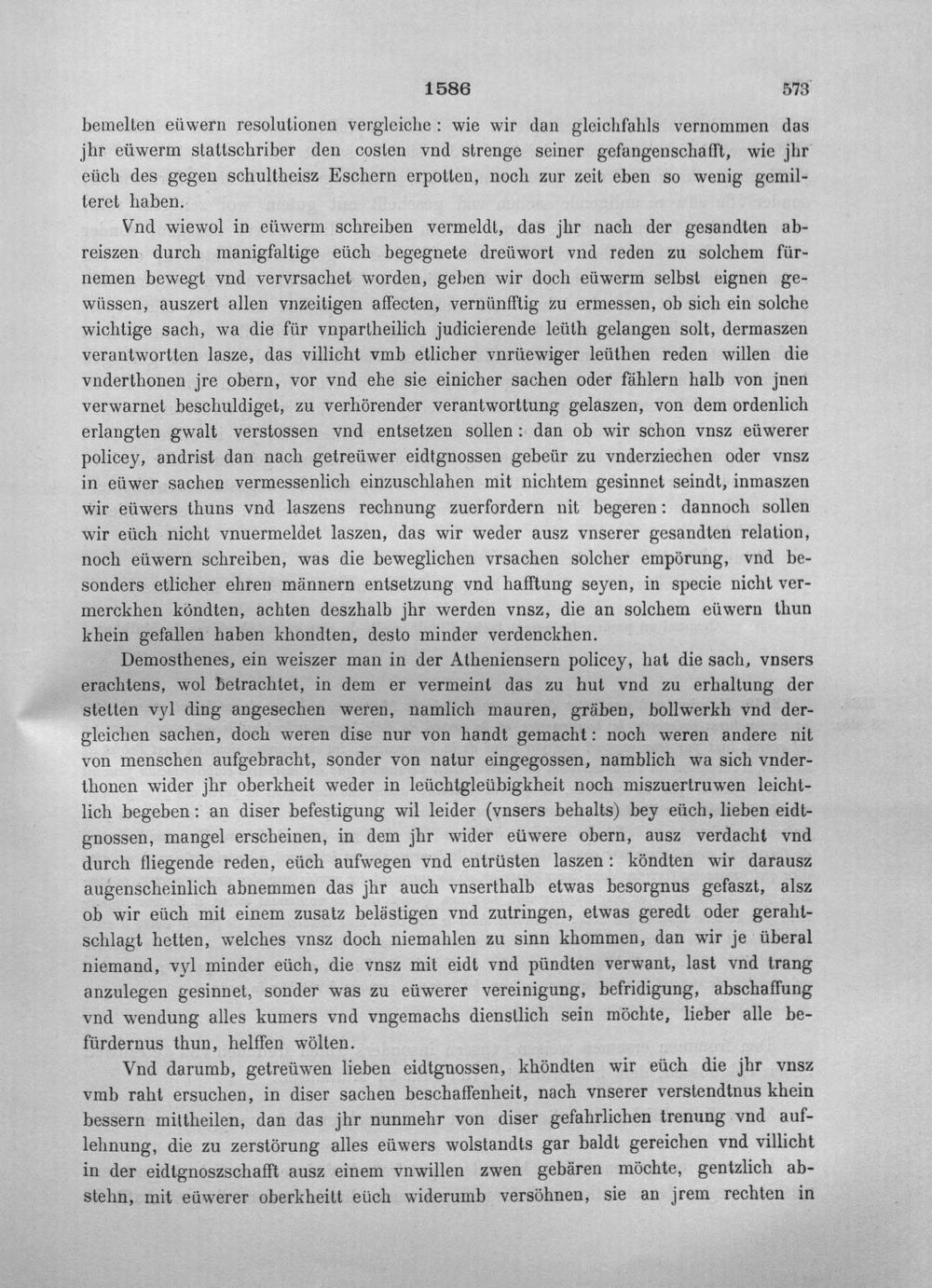 1586 573

bemelten eüwern resolutionen vergleiche: wie wir dan gleichfahls vernommen das jhr eüwerm stattschriber den costen vnd strenge seiner gefangenschafft, wie jhr eüch des gegen schultheisz Eschern erpotten, noch zur zeit eben so wenig gemilteret haben.

Vnd wiewol in eüwerm schreiben vermeldt, das jhr nach der gesandten abreiszen durch manigfaltige eüch begegnete dreüwort vnd reden zu solchem fürnemen bewegt vnd vervrsachet worden, geben wir doch eüwerm selbst eignen gewüssen, auszert allen vnzeitigen affecten, vernünfftig zu ermessen, ob sich ein solche wichtige sach, wa die für vnpartheilich judicierende leüth gelangen solt, dermaszen verantwortten lasze, das villicht vmb etlicher vnrüewiger leüthen reden willen die vnderthonen jre obern, vor vnd ehe sie einicher sachen oder fählern halb von jnen verwarnet beschuldiget, zu verhörender verantworttung gelaszen, von dem ordenlich erlangten gwalt verstossen vnd entsetzen sollen: dan ob wir schon vnsz eüwerer policey, andrist dan nach getreüwer eidtgnossen gebeür zu vnderziechen oder vnsz in eüwer sachen vermessenlich einzuschlahen mit nichtem gesinnet seindt, inmaszen wir eüwers thuns vnd laszens rechnung zuerfordern nit begeren: dannoch sollen wir eüch nicht vnuermeldet laszen, das wir weder ausz vnserer gesandten relation, noch eüwern schreiben, was die beweglichen vrsachen solcher empörung, vnd besonders etlicher ehren männern entsetzung vnd hafftung seyen, in specie nicht vermerckhen köndten, achten deszhalb jhr werden vnsz, die an solchem eüwern thun khein gefallen haben khondten, desto minder verdenckhen.

Demosthenes, ein weiszer man in der Atheniensern policey, hat die sach, vnsers erachtens, wol betrachtet, in dem er vermeint das zu hut vnd zu erhaltung der stetten vyl ding angesechen weren, namlich mauren, gräben, bollwerkh vnd dergleichen sachen, doch weren dise nur von handt gemacht: noch weren andere nit von menschen aufgebracht, sonder von natur eingegossen, namblich wa sich vnderthonen wider jhr oberkheit weder in leüchtgleübigkheit noch miszuertruwen leichtlich begeben: an diser befestigung wil leider (vnsers behalts) bey eüch, lieben eidtgnossen, mangel erscheinen, in dem jhr wider eüwere obern, ausz verdacht vnd durch fliegende reden, eüch aufwegen vnd entrüsten laszen: köndten wir darausz augenscheinlich abnemmen das jhr auch vnserthalb etwas besorgnus gefaszt, alsz ob wir eüch mit einem zusatz belästigen vnd zutringen, etwas geredt oder gerahtschlagt hetten, welches vnsz doch niemahlen zu sinn khommen, dan wir je überal niemand, vyl minder eüch, die vnsz mit eidt vnd pündten verwant, last vnd trang anzulegen gesinnet, sonder was zu eüwerer vereinigung, befridigung, abschaffung vnd wendung alles kumers vnd vngemachs dienstlich sein möchte, lieber alle befürdernus thun, helffen wölten.

Vnd darumb, getreüwen lieben eidtgnossen, khöndten wir eüch die jhr vnsz vmb raht ersuchen, in diser sachen beschaffenheit, nach vnserer verstendtnus khein bessern mittheilen, dan das jhr nunmehr von diser gefahrlichen trenung vnd auflehnung, die zu zerstörung alles eüwers wolstandts gar baldt gereichen vnd villicht in der eidtgnoszschafft ausz einem vnwillen zwen gebären möchte, gentzlich abstehn, mit eüwerer oberkheitt eüch widerumb versöhnen, sie an jrem rechten in